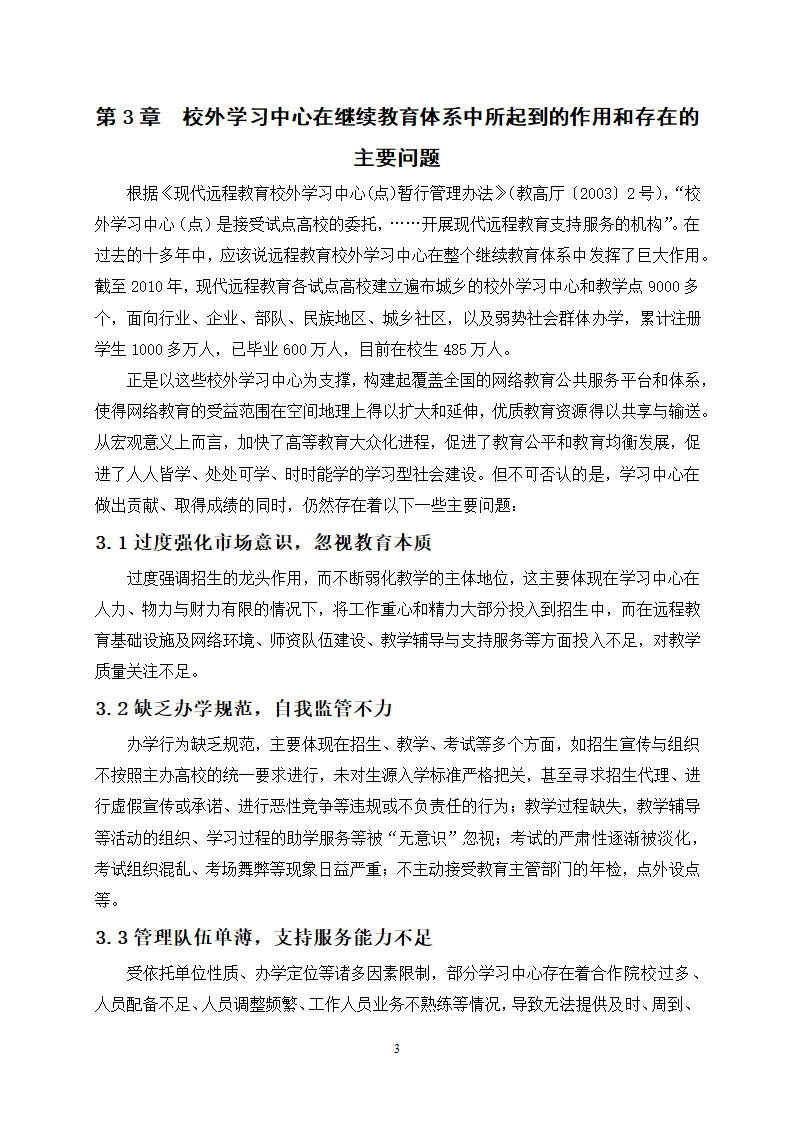 第 3 章　校外学习中心在继续教育体系中所起到的作用和存在的主要问题

根据《现代远程教育校外学习中心(点)暂行管理办法》(教高厅〔2003〕2 号)，“校外学习中心（点）是接受试点高校的委托，……开展现代远程教育支持服务的机构”。在过去的十多年中，应该说远程教育校外学习中心在整个继续教育体系中发挥了巨大作用。截至 2010 年，现代远程教育各试点高校建立遍布城乡的校外学习中心和教学点 9000 多个，面向行业、企业、部队、民族地区、城乡社区，以及弱势社会群体办学，累计注册学生 1000 多万人，已毕业 600 万人，目前在校生 485 万人。

正是以这些校外学习中心为支撑，构建起覆盖全国的网络教育公共服务平台和体系，使得网络教育的受益范围在空间地理上得以扩大和延伸，优质教育资源得以共享与输送。从宏观意义上而言，加快了高等教育大众化进程，促进了教育公平和教育均衡发展，促进了人人皆学、处处可学、时时能学的学习型社会建设。但不可否认的是，学习中心在做出贡献、取得成绩的同时，仍然存在着以下一些主要问题：

3.1 过度强化市场意识，忽视教育本质

过度强调招生的龙头作用，而不断弱化教学的主体地位，这主要体现在学习中心在人力、物力与财力有限的情况下，将工作重心和精力大部分投入到招生中，而在远程教育基础设施及网络环境、师资队伍建设、教学辅导与支持服务等方面投入不足，对教学质量关注不足。

3.2 缺乏办学规范，自我监管不力

办学行为缺乏规范，主要体现在招生、教学、考试等多个方面，如招生宣传与组织不按照主办高校的统一要求进行，未对生源入学标准严格把关，甚至寻求招生代理、进行虚假宣传或承诺、进行恶性竞争等违规或不负责任的行为；教学过程缺失，教学辅导等活动的组织、学习过程的助学服务等被“无意识”忽视；考试的严肃性逐渐被淡化，考试组织混乱、考场舞弊等现象日益严重；不主动接受教育主管部门的年检，点外设点等。

3.3 管理队伍单薄，支持服务能力不足

受依托单位性质、办学定位等诸多因素限制，部分学习中心存在着合作院校过多、人员配备不足、人员调整频繁、工作人员业务不熟练等情况，导致无法提供及时、周到、

3